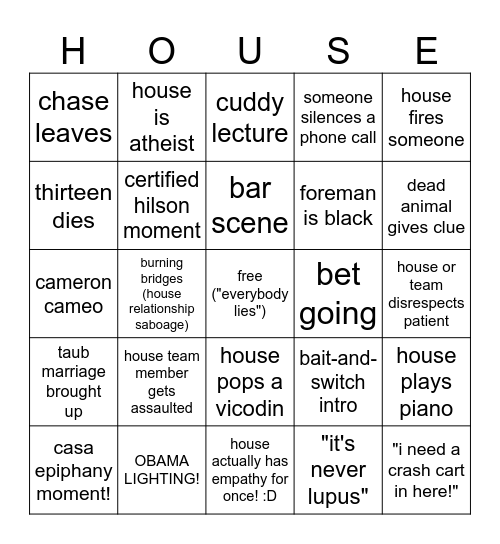 | H | O | U | S | E |
|---|---|---|---|---|
| chase leaves | house is atheist | cuddy lecture | someone silences a phone call | house fires someone |
| thirteen dies | certified hilson moment | bar scene | foreman is black | dead animal gives clue |
| cameron cameo | burning bridges (house relationship saboage) | free ("everybody lies") | bet going | house or team disrespects patient |
| taub marriage brought up | house team member gets assaulted | house pops a vicodin | bait-and-switch intro | house plays piano |
| casa epiphany moment! | OBAMA LIGHTING! | house actually has empathy for once! :D | "it's never lupus" | "i need a crash cart in here!" |